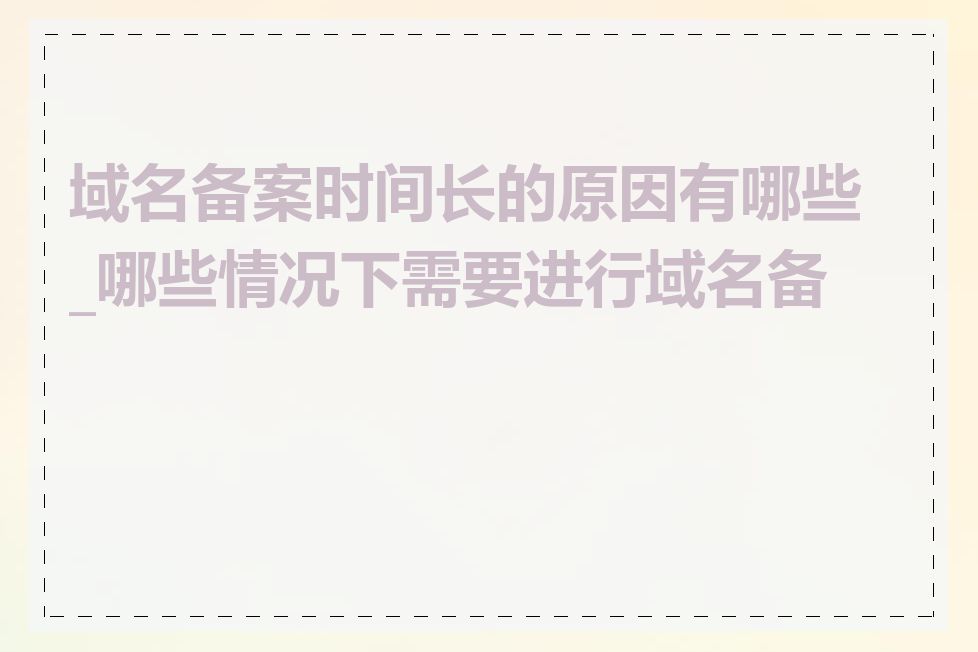 域名备案时间长的原因有哪些_哪些情况下需要进行域名备